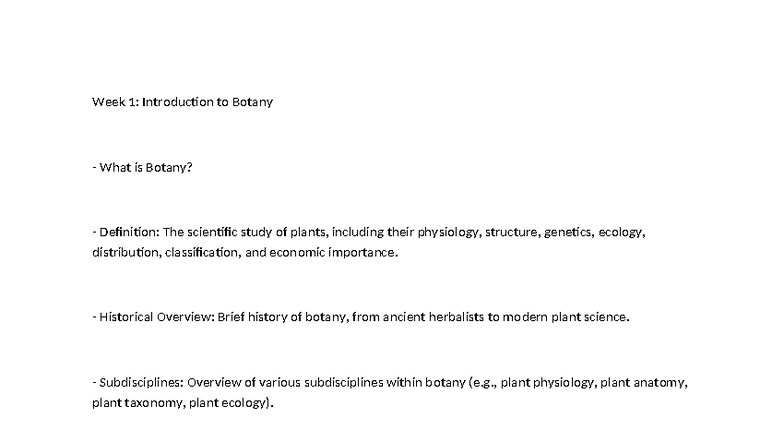 Week 1: Introduction to Botany

- What is Botany?

- Definition: The scientific study of plants, including their physiology, structure, genetics, ecology, distribution, classification, and economic importance.

- Historical Overview: Brief history of botany, from ancient herbalists to modern plant science.

- Subdisciplines: Overview of various subdisciplines within botany (e.g., plant physiology, plant anatomy, plant taxonomy, plant ecology).